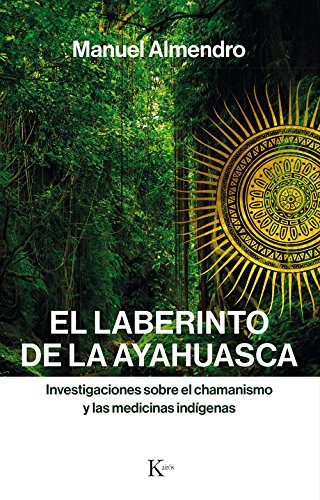 Manuel Almendro

EL LABERINTO DE LA AYAHUASCA

Investigaciones sobre el chamanismo y las medicinas indígenas

Kairós